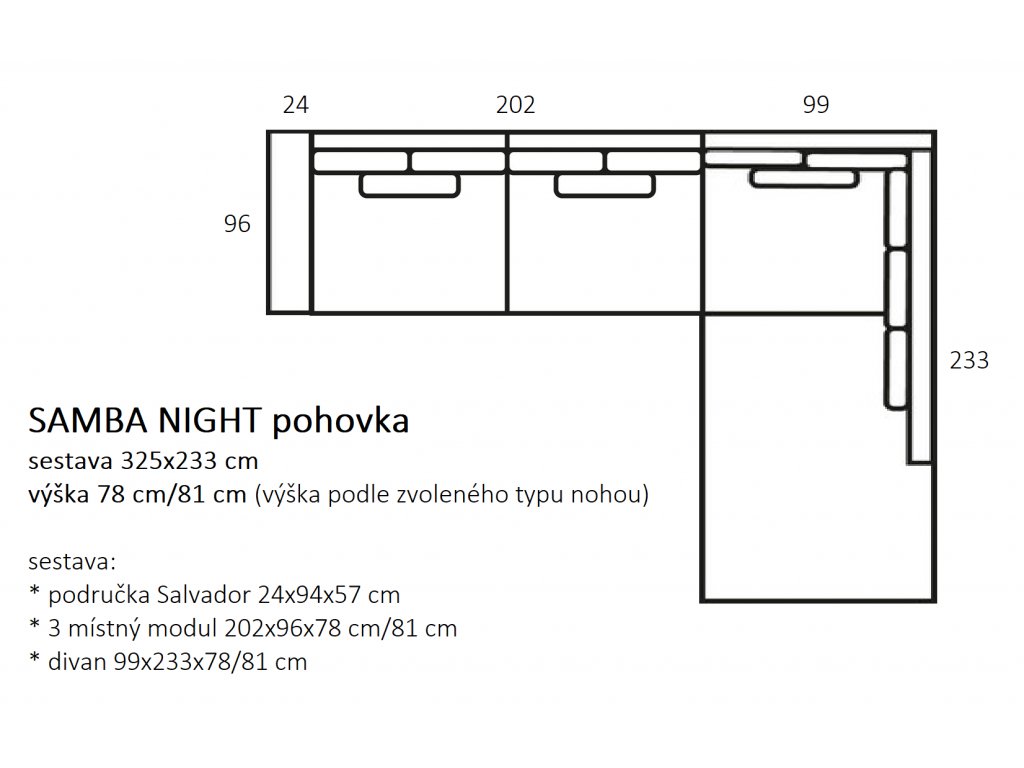 24 202 99

96

233

SAMBA NIGHT pohovka
sestava 325x233 cm
výška 78 cm/81 cm (výška podle zvoleného typu nohou)

sestava:
* područka Salvador 24x94x57 cm
* 3 místný modul 202x96x78 cm/81 cm
* divan 99x233x78/81 cm